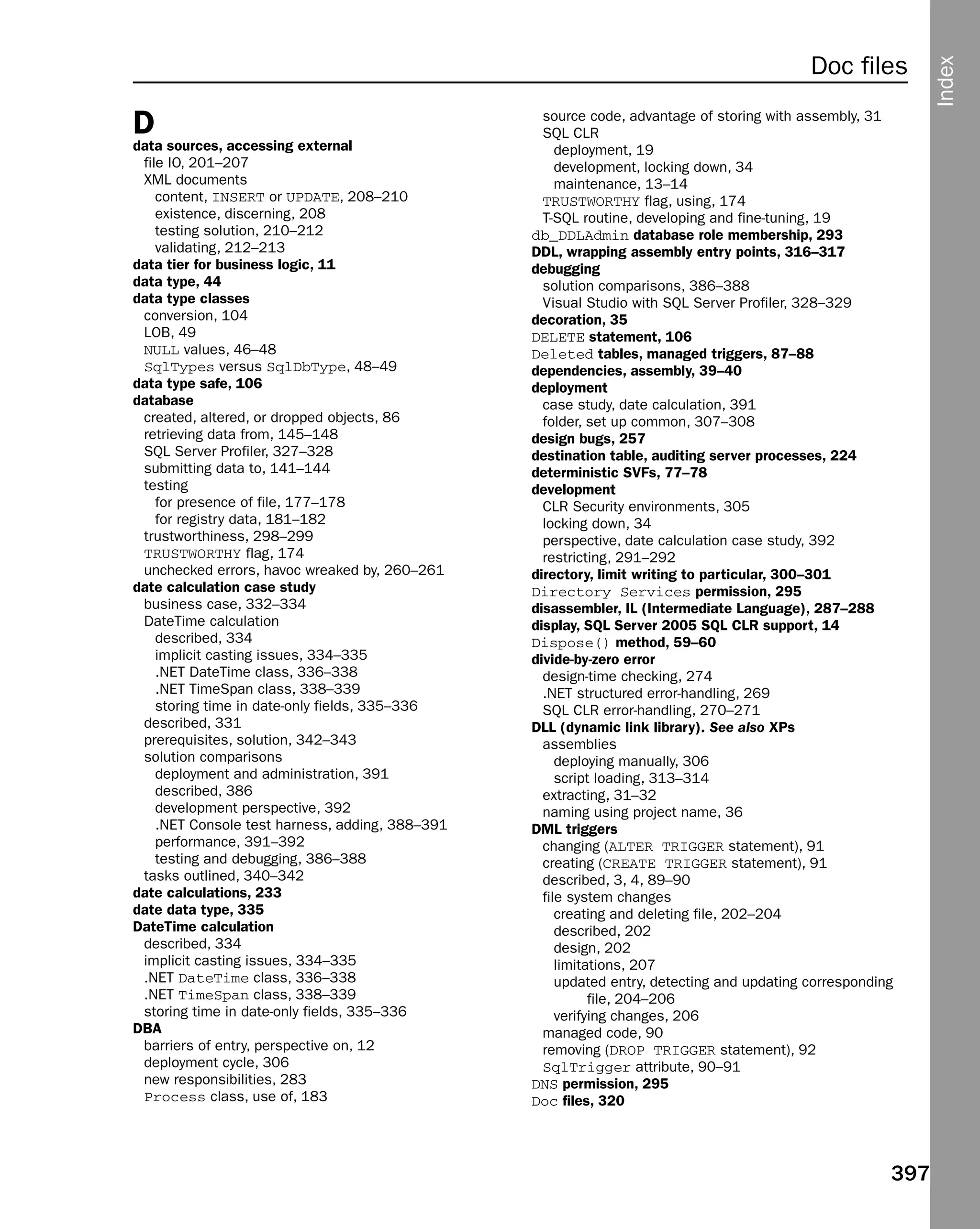 Doc files

Index

D

data sources, accessing external
file IO, 201–207
XML documents
content, INSERT or UPDATE, 208–210
existence, discerning, 208
testing solution, 210–212
validating, 212–213
data tier for business logic, 11
data type, 44
data type classes
conversion, 104
LOB, 49
NULL values, 46–48
SqlTypes versus SqlDbType, 48–49
data type safe, 106
database
created, altered, or dropped objects, 86
retrieving data from, 145–148
SQL Server Profiler, 327–328
submitting data to, 141–144
testing
for presence of file, 177–178
for registry data, 181–182
trustworthiness, 298–299
TRUSTWORTHY flag, 174
unchecked errors, havoc wreaked by, 260–261
date calculation case study
business case, 332–334
DateTime calculation
described, 334
implicit casting issues, 334–335
.NET DateTime class, 336–338
.NET TimeSpan class, 338–339
storing time in date-only fields, 335–336
described, 331
prerequisites, solution, 342–343
solution comparisons
deployment and administration, 391
described, 386
development perspective, 392
.NET Console test harness, adding, 388–391
performance, 391–392
testing and debugging, 386–388
tasks outlined, 340–342
date calculations, 233
date data type, 335
DateTime calculation
described, 334
implicit casting issues, 334–335
.NET DateTime class, 336–338
.NET TimeSpan class, 338–339
storing time in date-only fields, 335–336
DBA
barriers of entry, perspective on, 12
deployment cycle, 306
new responsibilities, 283
Process class, use of, 183
source code, advantage of storing with assembly, 31
SQL CLR
deployment, 19
development, locking down, 34
maintenance, 13–14
TRUSTWORTHY flag, using, 174
T-SQL routine, developing and fine-tuning, 19
db_DDLAdmin database role membership, 293
DDL, wrapping assembly entry points, 316–317
debugging
solution comparisons, 386–388
Visual Studio with SQL Server Profiler, 328–329
decoration, 35
DELETE statement, 106
Deleted tables, managed triggers, 87–88
dependencies, assembly, 39–40
deployment
case study, date calculation, 391
folder, set up common, 307–308
design bugs, 257
destination table, auditing server processes, 224
deterministic SVFs, 77–78
development
CLR Security environments, 305
locking down, 34
perspective, date calculation case study, 392
restricting, 291–292
directory, limit writing to particular, 300–301
Directory Services permission, 295
disassembler, IL (Intermediate Language), 287–288
display, SQL Server 2005 SQL CLR support, 14
Dispose() method, 59–60
divide-by-zero error
design-time checking, 274
.NET structured error-handling, 269
SQL CLR error-handling, 270–271
DLL (dynamic link library). See also XPs
assemblies
deploying manually, 306
script loading, 313–314
extracting, 31–32
naming using project name, 36
DML triggers
changing (ALTER TRIGGER statement), 91
creating (CREATE TRIGGER statement), 91
described, 3, 4, 89–90
file system changes
creating and deleting file, 202–204
described, 202
design, 202
limitations, 207
updated entry, detecting and updating corresponding file, 204–206
verifying changes, 206
managed code, 90
removing (DROP TRIGGER statement), 92
SqlTrigger attribute, 90–91
DNS permission, 295
Doc files, 320

397